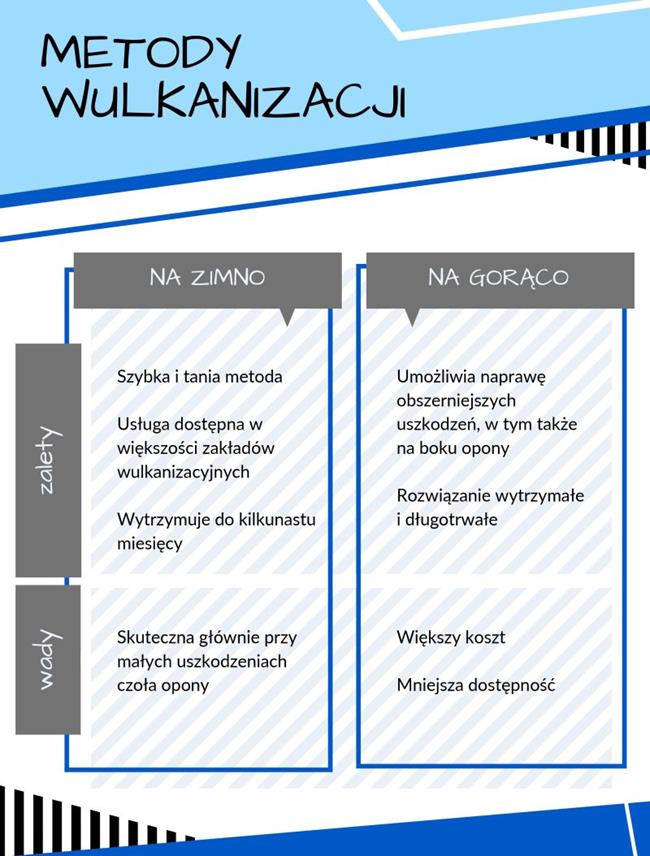 METODY WULKANIZACJI

| | NA ZIMNO | NA GORĄCO |
|---|---|---|
| zalety | Szybka i tania metoda<br><br>Usługa dostępna w większości zakładów wulkanizacyjnych<br><br>Wytrzymuje do kilkunastu miesięcy | Umożliwia naprawę obszerniejszych uszkodzeń, w tym także na boku opony<br><br>Rozwiązanie wytrzymałe i długotrwałe |
| wady | Skuteczna głównie przy małych uszkodzeniach czoła opony | Większy koszt<br><br>Mniejsza dostępność |